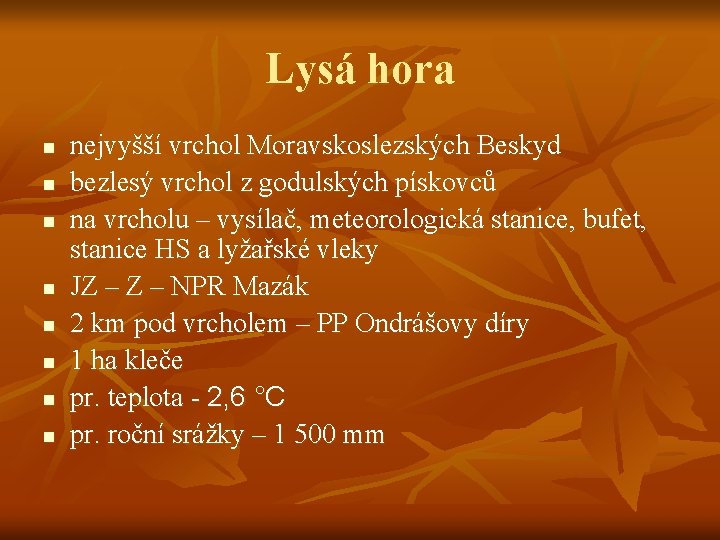 Lysá hora

- nejvyšší vrchol Moravskoslezských Beskyd
- bezlesý vrchol z godulských pískovců
- na vrcholu – vysílač, meteorologická stanice, bufet, stanice HS a lyžařské vleky
- JZ – Z – NPR Mazák
- 2 km pod vrcholem – PP Ondrášovy díry
- 1 ha kleče
- pr. teplota - 2,6 °C
- pr. roční srážky – 1 500 mm